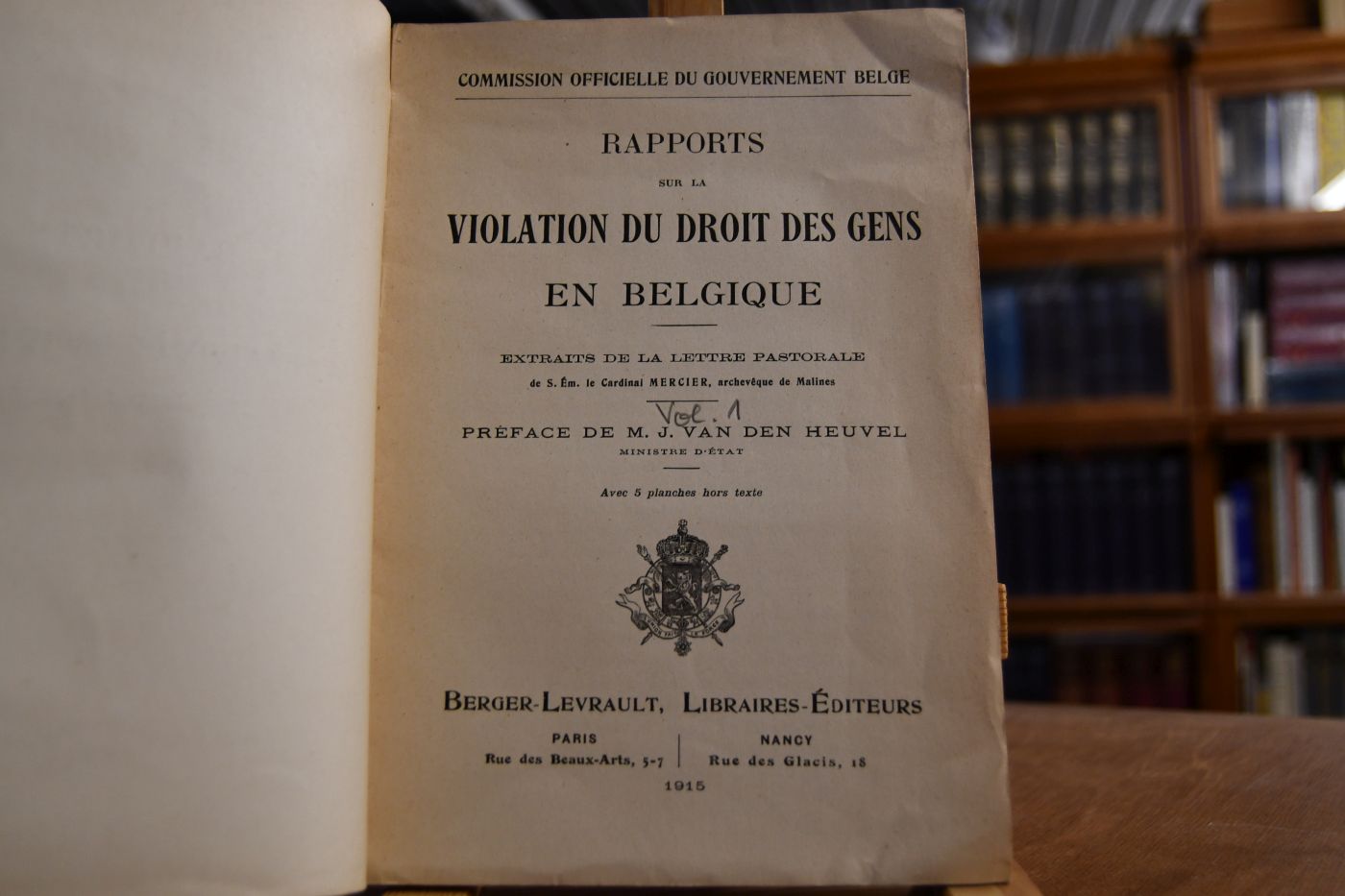 COMMISSION OFFICIELLE DU GOUVERNEMENT BELGE

RAPPORTS

SUR LA

VIOLATION DU DROIT DES GENS

EN BELGIQUE

EXTRAITS DE LA LETTRE PASTORALE

de S. Ém. le Cardinal MERCIER, archevêque de Malines

Vol. 1

PRÉFACE DE M. J. VAN DEN HEUVEL

MINISTRE D'ÉTAT

Avec 5 planches hors texte

BERGER-LEVRAULT, LIBRAIRES-ÉDITEURS

PARIS
Rue des Beaux-Arts, 5-7

NANCY
Rue des Glacis, 18

1915